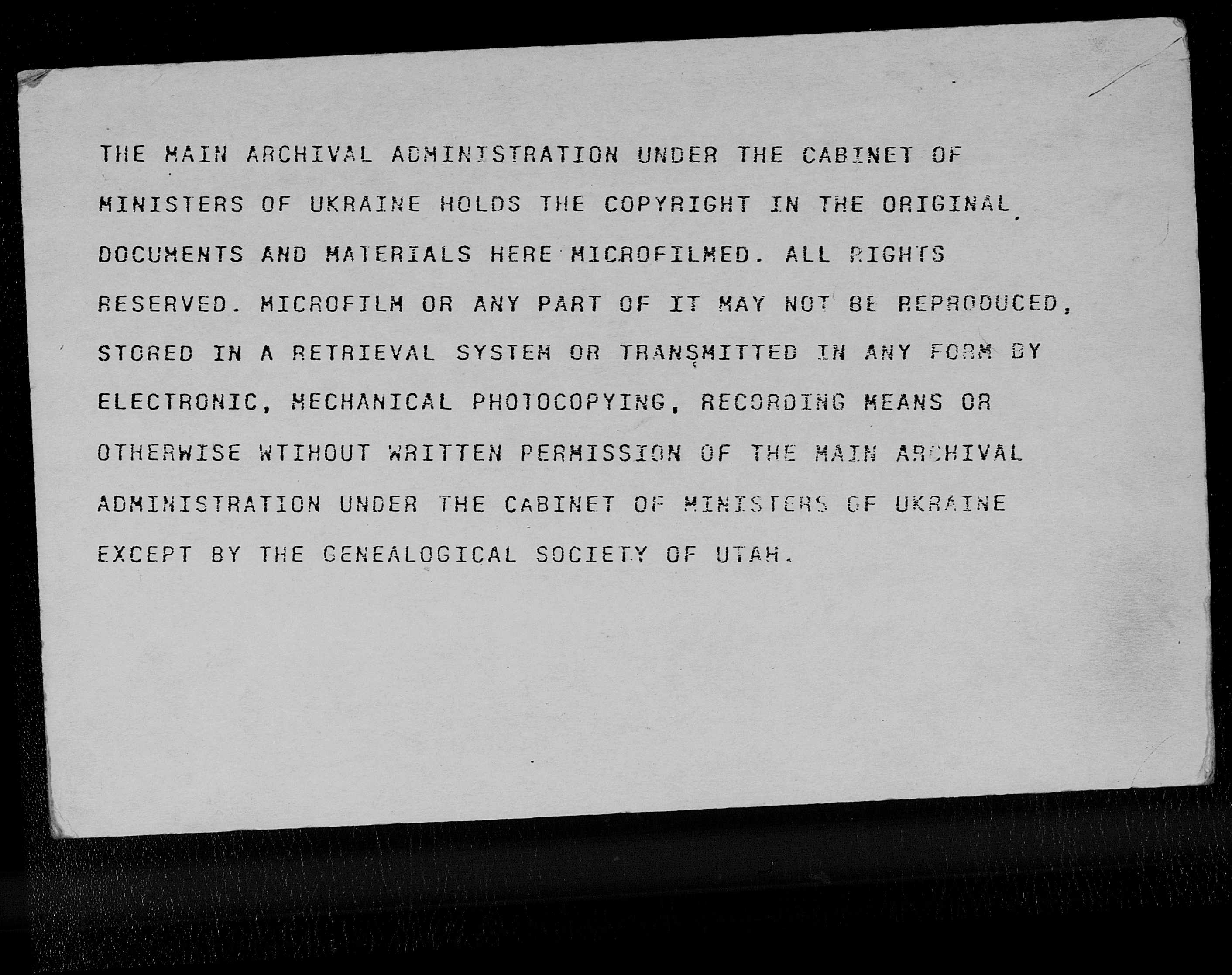 THE MAIN ARCHIVAL ADMINISTRATION UNDER THE CABINET OF MINISTERS OF UKRAINE HOLDS THE COPYRIGHT IN THE ORIGINAL DOCUMENTS AND MATERIALS HERE MICROFILMED. ALL RIGHTS RESERVED. MICROFILM OR ANY PART OF IT MAY NOT BE REPRODUCED, STORED IN A RETRIEVAL SYSTEM OR TRANSMITTED IN ANY FORM BY ELECTRONIC, MECHANICAL PHOTOCOPYING, RECORDING MEANS OR OTHERWISE WTIHOUT WRITTEN PERMISSION OF THE MAIN ARCHIVAL ADMINISTRATION UNDER THE CABINET OF MINISTERS OF UKRAINE EXCEPT BY THE GENEALOGICAL SOCIETY OF UTAH.